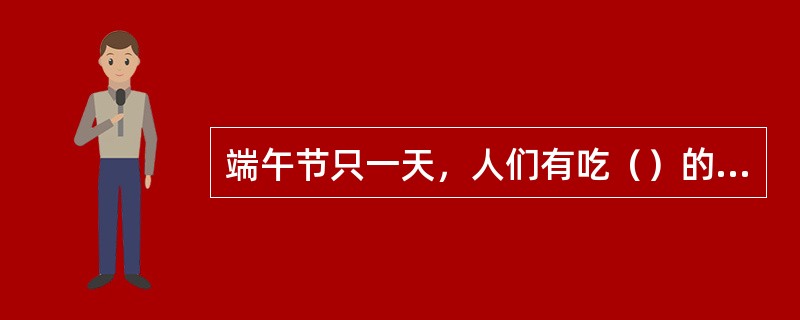 端午节只一天，人们有吃（）的...